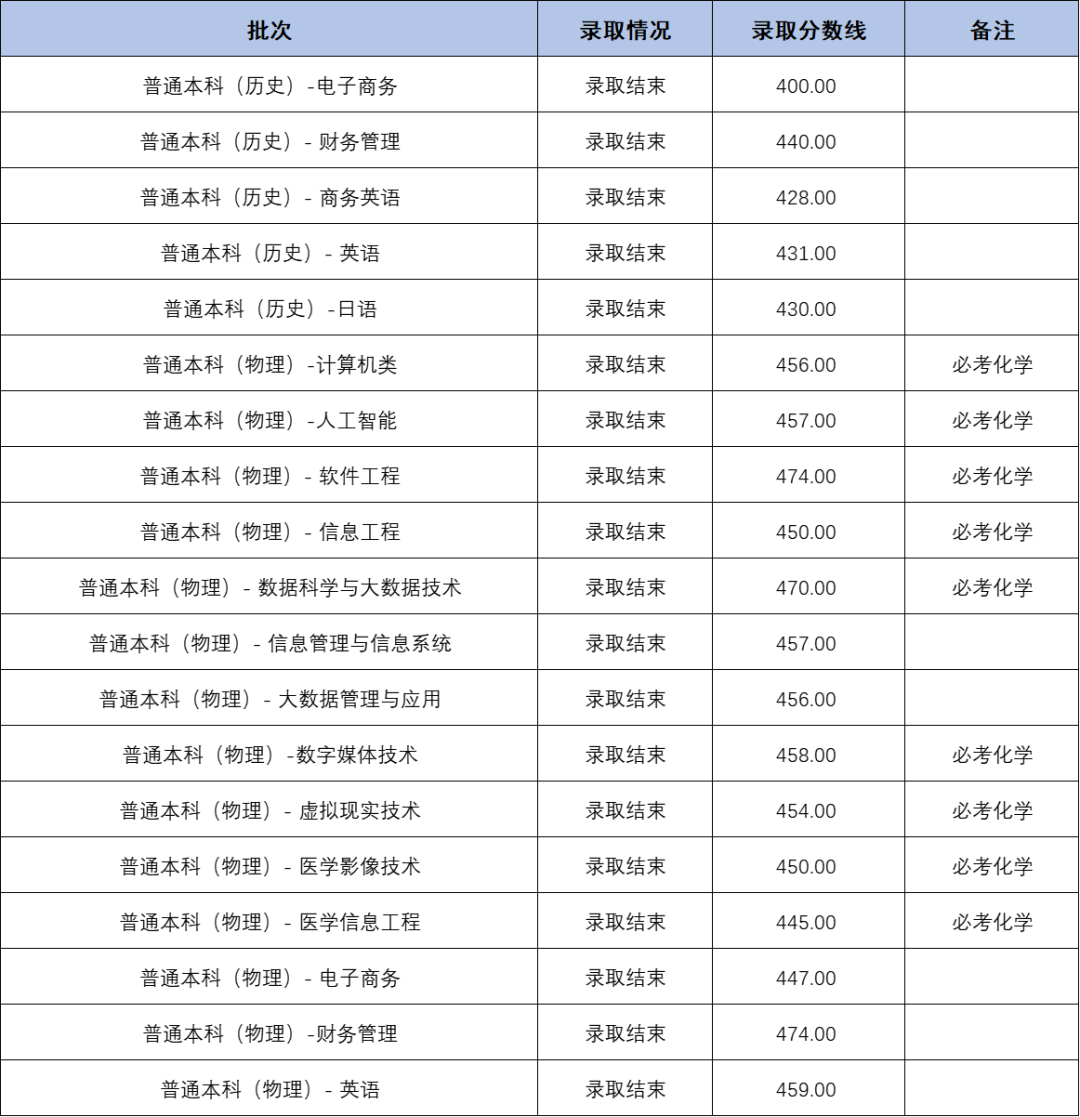 | 批次 | 录取情况 | 录取分数线 | 备注 |
|---|---|---|---|
| 普通本科（历史）-电子商务 | 录取结束 | 400.00 | |
| 普通本科（历史）- 财务管理 | 录取结束 | 440.00 | |
| 普通本科（历史）- 商务英语 | 录取结束 | 428.00 | |
| 普通本科（历史）- 英语 | 录取结束 | 431.00 | |
| 普通本科（历史）-日语 | 录取结束 | 430.00 | |
| 普通本科（物理）-计算机类 | 录取结束 | 456.00 | 必考化学 |
| 普通本科（物理）-人工智能 | 录取结束 | 457.00 | 必考化学 |
| 普通本科（物理）- 软件工程 | 录取结束 | 474.00 | 必考化学 |
| 普通本科（物理）- 信息工程 | 录取结束 | 450.00 | 必考化学 |
| 普通本科（物理）- 数据科学与大数据技术 | 录取结束 | 470.00 | 必考化学 |
| 普通本科（物理）- 信息管理与信息系统 | 录取结束 | 457.00 | |
| 普通本科（物理）- 大数据管理与应用 | 录取结束 | 456.00 | |
| 普通本科（物理）-数字媒体技术 | 录取结束 | 458.00 | 必考化学 |
| 普通本科（物理）- 虚拟现实技术 | 录取结束 | 454.00 | 必考化学 |
| 普通本科（物理）- 医学影像技术 | 录取结束 | 450.00 | 必考化学 |
| 普通本科（物理）- 医学信息工程 | 录取结束 | 445.00 | 必考化学 |
| 普通本科（物理）- 电子商务 | 录取结束 | 447.00 | |
| 普通本科（物理）-财务管理 | 录取结束 | 474.00 | |
| 普通本科（物理）- 英语 | 录取结束 | 459.00 | |